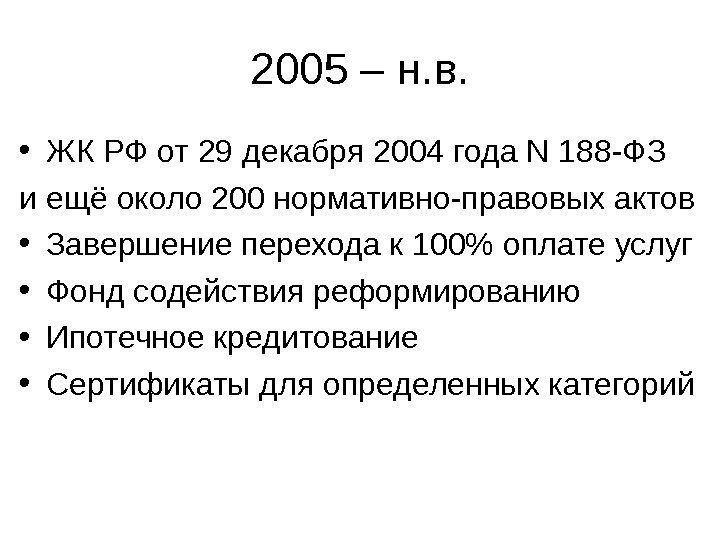 2005 – н.в.

• ЖК РФ от 29 декабря 2004 года N 188-ФЗ и ещё около 200 нормативно-правовых актов
• Завершение перехода к 100% оплате услуг
• Фонд содействия реформированию
• Ипотечное кредитование
• Сертификаты для определенных категорий